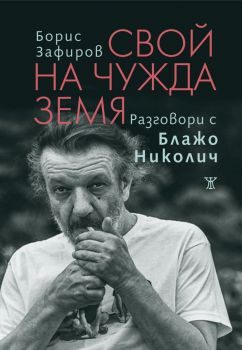 Борис Зафиров
СВОЙ НА ЧУЖДА ЗЕМЯ
Разговори с Блажо Николич
Ж